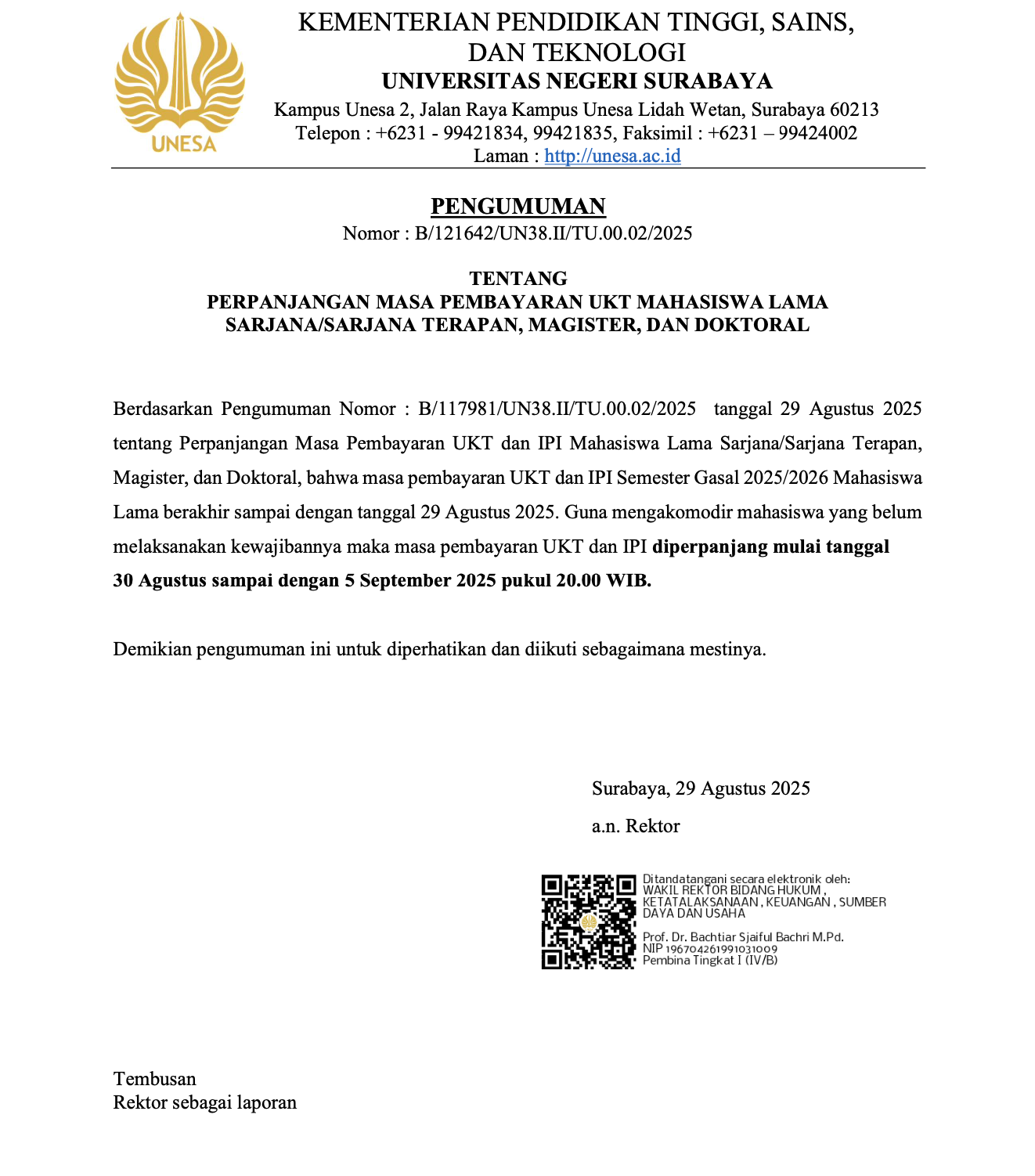 UNESA

KEMENTERIAN PENDIDIKAN TINGGI, SAINS, DAN TEKNOLOGI
UNIVERSITAS NEGERI SURABAYA
Kampus Unesa 2, Jalan Raya Kampus Unesa Lidah Wetan, Surabaya 60213
Telepon : +6231 - 99421834, 99421835, Faksimil : +6231 – 99424002
Laman : http://unesa.ac.id

PENGUMUMAN
Nomor : B/121642/UN38.II/TU.00.02/2025

TENTANG
PERPANJANGAN MASA PEMBAYARAN UKT MAHASISWA LAMA SARJANA/SARJANA TERAPAN, MAGISTER, DAN DOKTORAL

Berdasarkan Pengumuman Nomor : B/117981/UN38.II/TU.00.02/2025 tanggal 29 Agustus 2025 tentang Perpanjangan Masa Pembayaran UKT dan IPI Mahasiswa Lama Sarjana/Sarjana Terapan, Magister, dan Doktoral, bahwa masa pembayaran UKT dan IPI Semester Gasal 2025/2026 Mahasiswa Lama berakhir sampai dengan tanggal 29 Agustus 2025. Guna mengakomodir mahasiswa yang belum melaksanakan kewajibannya maka masa pembayaran UKT dan IPI diperpanjang mulai tanggal 30 Agustus sampai dengan 5 September 2025 pukul 20.00 WIB.

Demikian pengumuman ini untuk diperhatikan dan diikuti sebagaimana mestinya.

Surabaya, 29 Agustus 2025
a.n. Rektor

Ditandatangani secara elektronik oleh:
WAKIL REKTOR BIDANG HUKUM , KETATALAKSANAAN , KEUANGAN , SUMBER DAYA DAN USAHA

Prof. Dr. Bachtiar Sjaiful Bachri M.Pd.
NIP 196704261991031009
Pembina Tingkat I (IV/B)

Tembusan
Rektor sebagai laporan